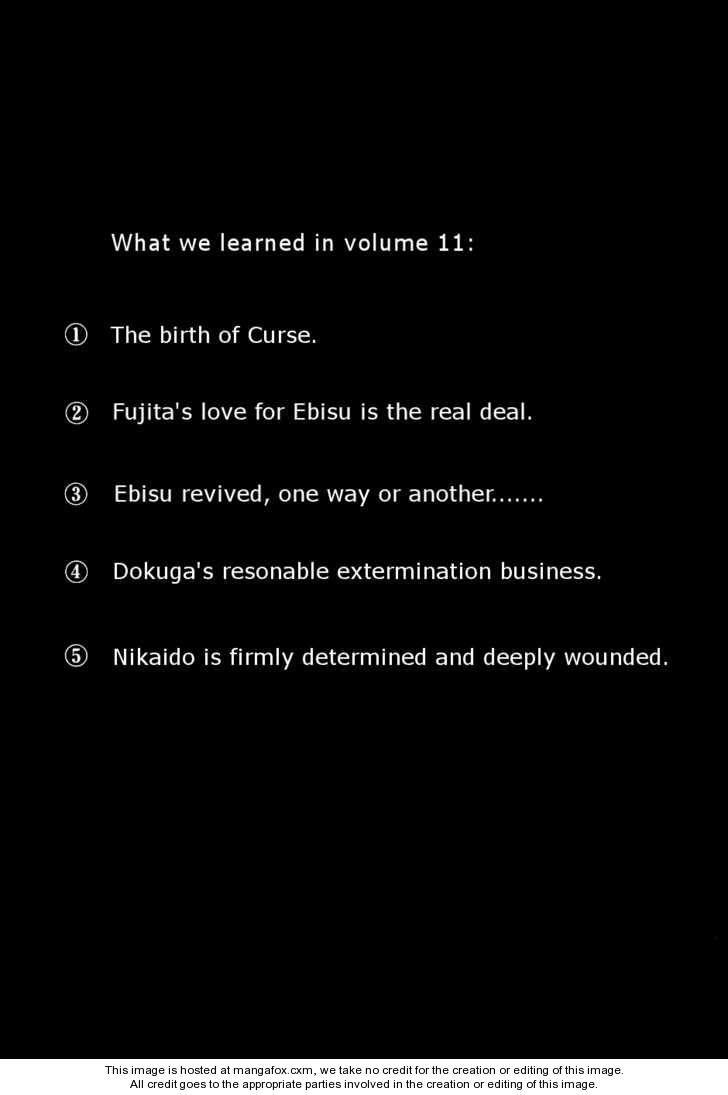 What we learned in volume 11:

① The birth of Curse.

② Fujita's love for Ebisu is the real deal.

③ Ebisu revived, one way or another.......

④ Dokuga's resonable extermination business.

⑤ Nikaido is firmly determined and deeply wounded.

This image is hosted at mangafox.cxm, we take no credit for the creation or editing of this image.
All credit goes to the appropriate parties involved in the creation or editing of this image.